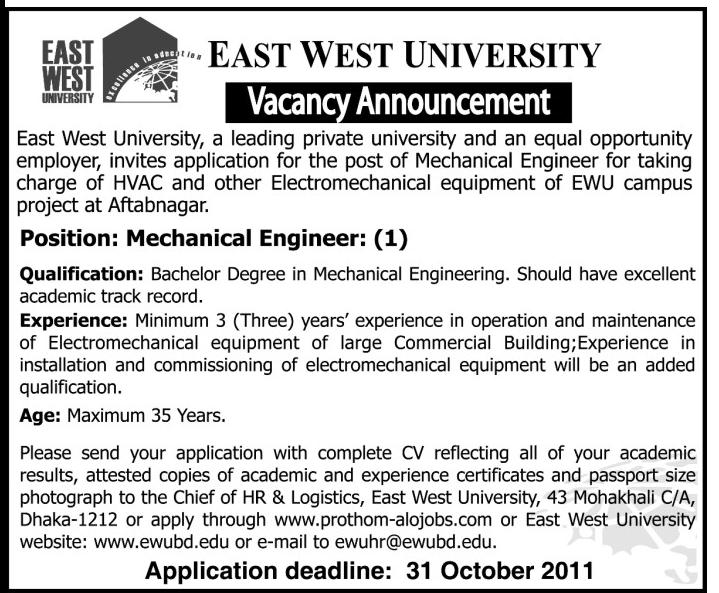 EAST WEST UNIVERSITY

excellence in education

EAST WEST UNIVERSITY

Vacancy Announcement

East West University, a leading private university and an equal opportunity employer, invites application for the post of Mechanical Engineer for taking charge of HVAC and other Electromechanical equipment of EWU campus project at Aftabnagar.

Position: Mechanical Engineer: (1)

Qualification: Bachelor Degree in Mechanical Engineering. Should have excellent academic track record.

Experience: Minimum 3 (Three) years' experience in operation and maintenance of Electromechanical equipment of large Commercial Building;Experience in installation and commissioning of electromechanical equipment will be an added qualification.

Age: Maximum 35 Years.

Please send your application with complete CV reflecting all of your academic results, attested copies of academic and experience certificates and passport size photograph to the Chief of HR & Logistics, East West University, 43 Mohakhali C/A, Dhaka-1212 or apply through www.prothom-alojobs.com or East West University website: www.ewubd.edu or e-mail to ewuhr@ewubd.edu.

Application deadline: 31 October 2011